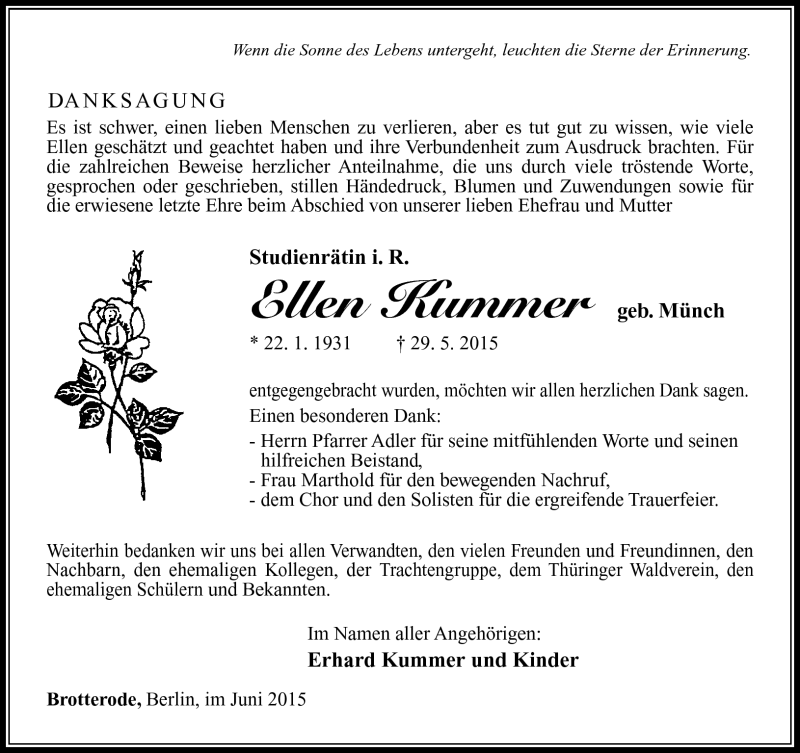 Wenn die Sonne des Lebens untergeht, leuchten die Sterne der Erinnerung.

DANKSAGUNG

Es ist schwer, einen lieben Menschen zu verlieren, aber es tut gut zu wissen, wie viele Ellen geschätzt und geachtet haben und ihre Verbundenheit zum Ausdruck brachten. Für die zahlreichen Beweise herzlicher Anteilnahme, die uns durch viele tröstende Worte, gesprochen oder geschrieben, stillen Händedruck, Blumen und Zuwendungen sowie für die erwiesene letzte Ehre beim Abschied von unserer lieben Ehefrau und Mutter

Studienrätin i. R.

Ellen Kummer geb. Münch

* 22. 1. 1931 † 29. 5. 2015

entgegengebracht wurden, möchten wir allen herzlichen Dank sagen.
Einen besonderen Dank:
- Herrn Pfarrer Adler für seine mitfühlenden Worte und seinen hilfreichen Beistand,
- Frau Marthold für den bewegenden Nachruf,
- dem Chor und den Solisten für die ergreifende Trauerfeier.

Weiterhin bedanken wir uns bei allen Verwandten, den vielen Freunden und Freundinnen, den Nachbarn, den ehemaligen Kollegen, der Trachtengruppe, dem Thüringer Waldverein, den ehemaligen Schülern und Bekannten.

Im Namen aller Angehörigen:
Erhard Kummer und Kinder

Brotterode, Berlin, im Juni 2015